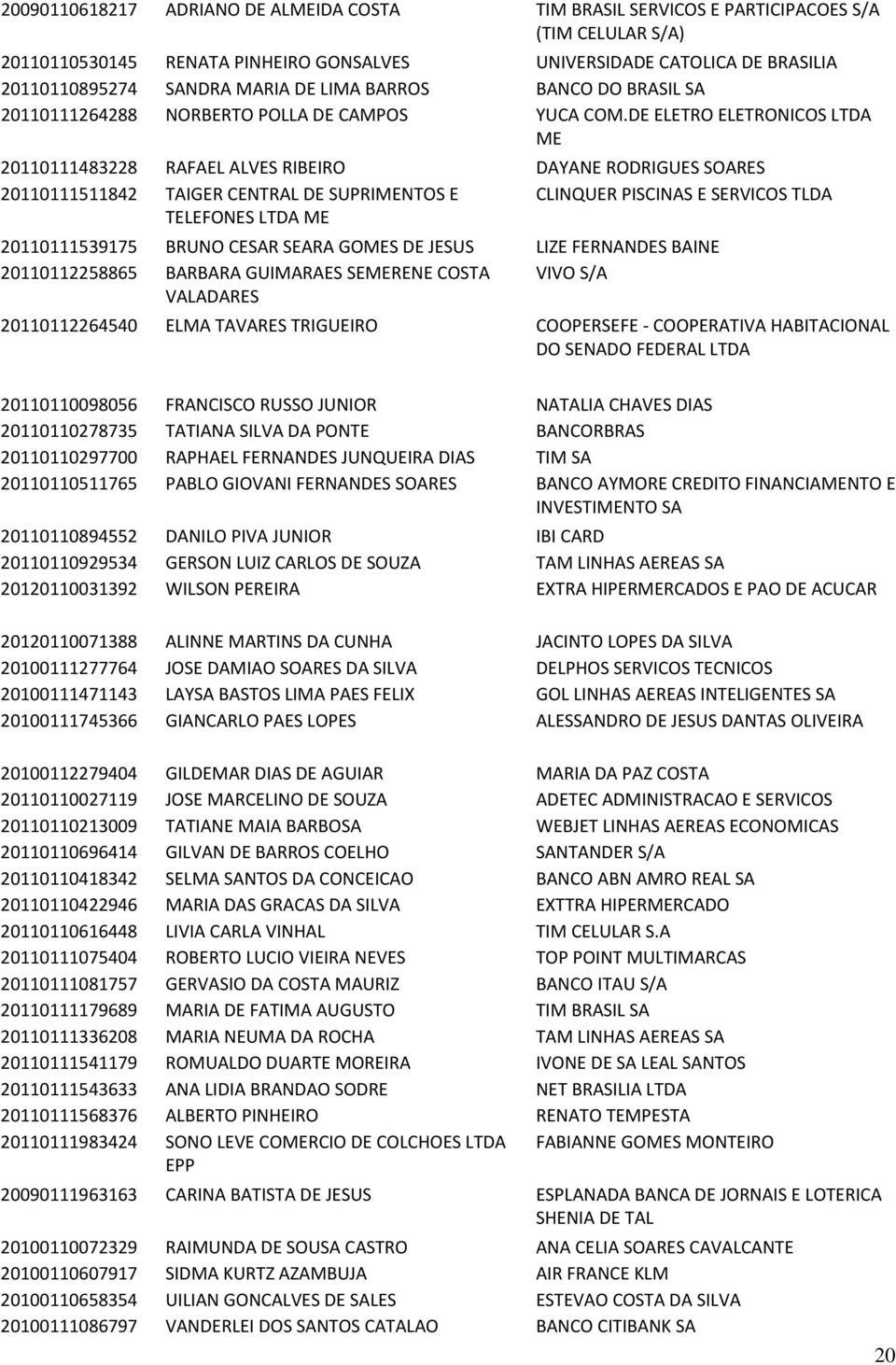 | | | |
|---|---|---|
| 20090110618217 | ADRIANO DE ALMEIDA COSTA | TIM BRASIL SERVICOS E PARTICIPACOES S/A (TIM CELULAR S/A) |
| 20110110530145 | RENATA PINHEIRO GONSALVES | UNIVERSIDADE CATOLICA DE BRASILIA |
| 20110110895274 | SANDRA MARIA DE LIMA BARROS | BANCO DO BRASIL SA |
| 20110111264288 | NORBERTO POLLA DE CAMPOS | YUCA COM.DE ELETRO ELETRONICOS LTDA ME |
| 20110111483228 | RAFAEL ALVES RIBEIRO | DAYANE RODRIGUES SOARES |
| 20110111511842 | TAIGER CENTRAL DE SUPRIMENTOS E TELEFONES LTDA ME | CLINQUER PISCINAS E SERVICOS TLDA |
| 20110111539175 | BRUNO CESAR SEARA GOMES DE JESUS | LIZE FERNANDES BAINE |
| 20110112258865 | BARBARA GUIMARAES SEMERENE COSTA VALADARES | VIVO S/A |
| 20110112264540 | ELMA TAVARES TRIGUEIRO | COOPERSEFE - COOPERATIVA HABITACIONAL DO SENADO FEDERAL LTDA |
| 20110110098056 | FRANCISCO RUSSO JUNIOR | NATALIA CHAVES DIAS |
| 20110110278735 | TATIANA SILVA DA PONTE | BANCORBRAS |
| 20110110297700 | RAPHAEL FERNANDES JUNQUEIRA DIAS | TIM SA |
| 20110110511765 | PABLO GIOVANI FERNANDES SOARES | BANCO AYMORE CREDITO FINANCIAMENTO E INVESTIMENTO SA |
| 20110110894552 | DANILO PIVA JUNIOR | IBI CARD |
| 20110110929534 | GERSON LUIZ CARLOS DE SOUZA | TAM LINHAS AEREAS SA |
| 20120110031392 | WILSON PEREIRA | EXTRA HIPERMERCADOS E PAO DE ACUCAR |
| 20120110071388 | ALINNE MARTINS DA CUNHA | JACINTO LOPES DA SILVA |
| 20100111277764 | JOSE DAMIAO SOARES DA SILVA | DELPHOS SERVICOS TECNICOS |
| 20100111471143 | LAYSA BASTOS LIMA PAES FELIX | GOL LINHAS AEREAS INTELIGENTES SA |
| 20100111745366 | GIANCARLO PAES LOPES | ALESSANDRO DE JESUS DANTAS OLIVEIRA |
| 20100112279404 | GILDEMAR DIAS DE AGUIAR | MARIA DA PAZ COSTA |
| 20110110027119 | JOSE MARCELINO DE SOUZA | ADETEC ADMINISTRACAO E SERVICOS |
| 20110110213009 | TATIANE MAIA BARBOSA | WEBJET LINHAS AEREAS ECONOMICAS |
| 20110110696414 | GILVAN DE BARROS COELHO | SANTANDER S/A |
| 20110110418342 | SELMA SANTOS DA CONCEICAO | BANCO ABN AMRO REAL SA |
| 20110110422946 | MARIA DAS GRACAS DA SILVA | EXTTRA HIPERMERCADO |
| 20110110616448 | LIVIA CARLA VINHAL | TIM CELULAR S.A |
| 20110111075404 | ROBERTO LUCIO VIEIRA NEVES | TOP POINT MULTIMARCAS |
| 20110111081757 | GERVASIO DA COSTA MAURIZ | BANCO ITAU S/A |
| 20110111179689 | MARIA DE FATIMA AUGUSTO | TIM BRASIL SA |
| 20110111336208 | MARIA NEUMA DA ROCHA | TAM LINHAS AEREAS SA |
| 20110111541179 | ROMUALDO DUARTE MOREIRA | IVONE DE SA LEAL SANTOS |
| 20110111543633 | ANA LIDIA BRANDAO SODRE | NET BRASILIA LTDA |
| 20110111568376 | ALBERTO PINHEIRO | RENATO TEMPESTA |
| 20110111983424 | SONO LEVE COMERCIO DE COLCHOES LTDA EPP | FABIANNE GOMES MONTEIRO |
| 20090111963163 | CARINA BATISTA DE JESUS | ESPLANADA BANCA DE JORNAIS E LOTERICA SHENIA DE TAL |
| 20100110072329 | RAIMUNDA DE SOUSA CASTRO | ANA CELIA SOARES CAVALCANTE |
| 20100110607917 | SIDMA KURTZ AZAMBUJA | AIR FRANCE KLM |
| 20100110658354 | UILIAN GONCALVES DE SALES | ESTEVAO COSTA DA SILVA |
| 20100111086797 | VANDERLEI DOS SANTOS CATALAO | BANCO CITIBANK SA |

20